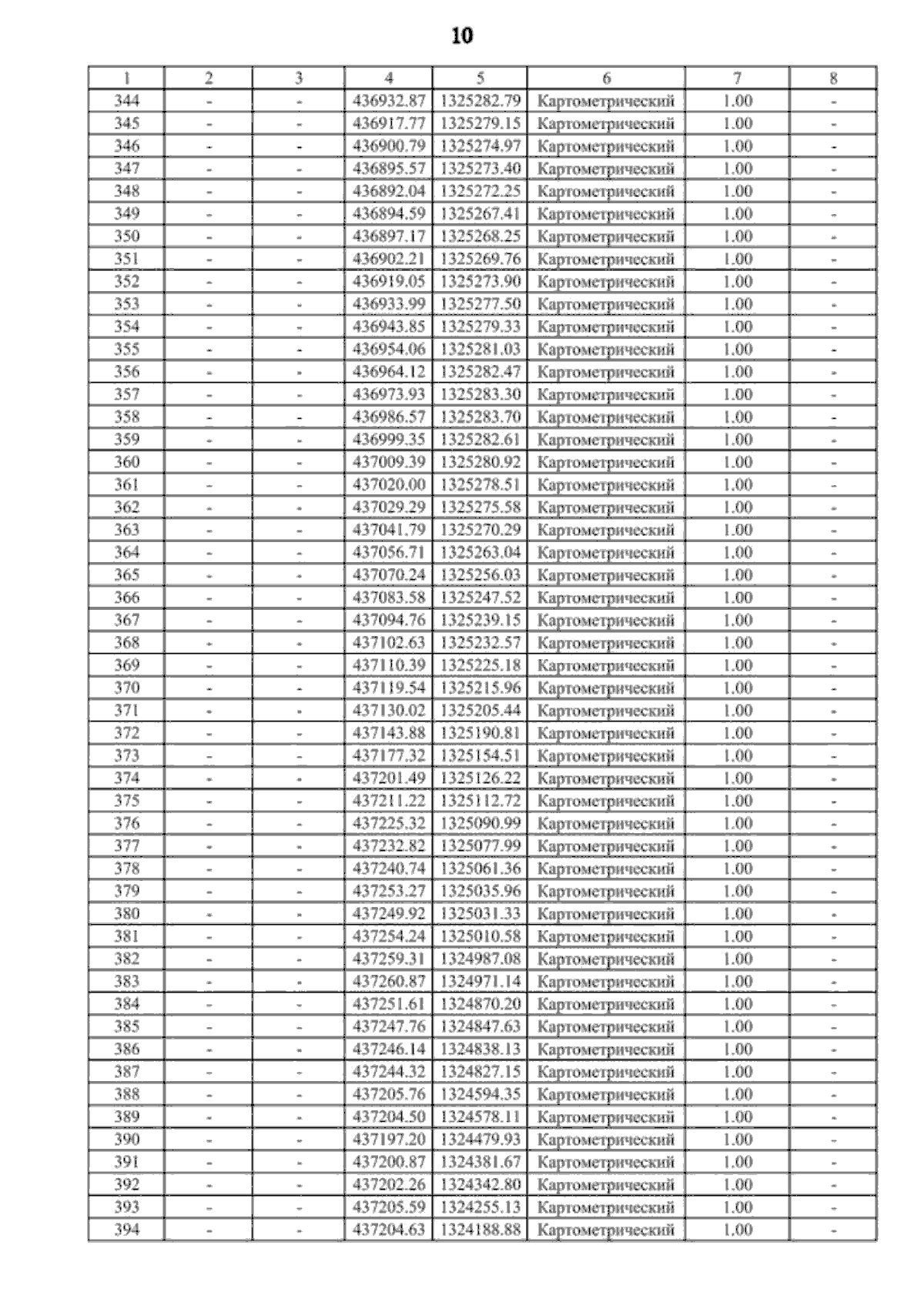 10

| 1 | 2 | 3 | 4 | 5 | 6 | 7 | 8 |
|---|---|---|---|---|---|---|---|
| 344 | - | - | 436932.87 | 1325282.79 | Картометрический | 1.00 | - |
| 345 | - | - | 436917.77 | 1325279.15 | Картометрический | 1.00 | - |
| 346 | - | - | 436900.79 | 1325274.97 | Картометрический | 1.00 | - |
| 347 | - | - | 436895.57 | 1325273.40 | Картометрический | 1.00 | - |
| 348 | - | - | 436892.04 | 1325272.25 | Картометрический | 1.00 | - |
| 349 | - | - | 436894.59 | 1325267.41 | Картометрический | 1.00 | - |
| 350 | - | - | 436897.17 | 1325268.25 | Картометрический | 1.00 | - |
| 351 | - | - | 436902.21 | 1325269.76 | Картометрический | 1.00 | - |
| 352 | - | - | 436919.05 | 1325273.90 | Картометрический | 1.00 | - |
| 353 | - | - | 436933.99 | 1325277.50 | Картометрический | 1.00 | - |
| 354 | - | - | 436943.85 | 1325279.33 | Картометрический | 1.00 | - |
| 355 | - | - | 436954.06 | 1325281.03 | Картометрический | 1.00 | - |
| 356 | - | - | 436964.12 | 1325282.47 | Картометрический | 1.00 | - |
| 357 | - | - | 436973.93 | 1325283.30 | Картометрический | 1.00 | - |
| 358 | - | - | 436986.57 | 1325283.70 | Картометрический | 1.00 | - |
| 359 | - | - | 436999.35 | 1325282.61 | Картометрический | 1.00 | - |
| 360 | - | - | 437009.39 | 1325280.92 | Картометрический | 1.00 | - |
| 361 | - | - | 437020.00 | 1325278.51 | Картометрический | 1.00 | - |
| 362 | - | - | 437029.29 | 1325275.58 | Картометрический | 1.00 | - |
| 363 | - | - | 437041.79 | 1325270.29 | Картометрический | 1.00 | - |
| 364 | - | - | 437056.71 | 1325263.04 | Картометрический | 1.00 | - |
| 365 | - | - | 437070.24 | 1325256.03 | Картометрический | 1.00 | - |
| 366 | - | - | 437083.58 | 1325247.52 | Картометрический | 1.00 | - |
| 367 | - | - | 437094.76 | 1325239.15 | Картометрический | 1.00 | - |
| 368 | - | - | 437102.63 | 1325232.57 | Картометрический | 1.00 | - |
| 369 | - | - | 437110.39 | 1325225.18 | Картометрический | 1.00 | - |
| 370 | - | - | 437119.54 | 1325215.96 | Картометрический | 1.00 | - |
| 371 | - | - | 437130.02 | 1325205.44 | Картометрический | 1.00 | - |
| 372 | - | - | 437143.88 | 1325190.81 | Картометрический | 1.00 | - |
| 373 | - | - | 437177.32 | 1325154.51 | Картометрический | 1.00 | - |
| 374 | - | - | 437201.49 | 1325126.22 | Картометрический | 1.00 | - |
| 375 | - | - | 437211.22 | 1325112.72 | Картометрический | 1.00 | - |
| 376 | - | - | 437225.32 | 1325090.99 | Картометрический | 1.00 | - |
| 377 | - | - | 437232.82 | 1325077.99 | Картометрический | 1.00 | - |
| 378 | - | - | 437240.74 | 1325061.36 | Картометрический | 1.00 | - |
| 379 | - | - | 437253.27 | 1325035.96 | Картометрический | 1.00 | - |
| 380 | - | - | 437249.92 | 1325031.33 | Картометрический | 1.00 | - |
| 381 | - | - | 437254.24 | 1325010.58 | Картометрический | 1.00 | - |
| 382 | - | - | 437259.31 | 1324987.08 | Картометрический | 1.00 | - |
| 383 | - | - | 437260.87 | 1324971.14 | Картометрический | 1.00 | - |
| 384 | - | - | 437251.61 | 1324870.20 | Картометрический | 1.00 | - |
| 385 | - | - | 437247.76 | 1324847.63 | Картометрический | 1.00 | - |
| 386 | - | - | 437246.14 | 1324838.13 | Картометрический | 1.00 | - |
| 387 | - | - | 437244.32 | 1324827.15 | Картометрический | 1.00 | - |
| 388 | - | - | 437205.76 | 1324594.35 | Картометрический | 1.00 | - |
| 389 | - | - | 437204.50 | 1324578.11 | Картометрический | 1.00 | - |
| 390 | - | - | 437197.20 | 1324479.93 | Картометрический | 1.00 | - |
| 391 | - | - | 437200.87 | 1324381.67 | Картометрический | 1.00 | - |
| 392 | - | - | 437202.26 | 1324342.80 | Картометрический | 1.00 | - |
| 393 | - | - | 437205.59 | 1324255.13 | Картометрический | 1.00 | - |
| 394 | - | - | 437204.63 | 1324188.88 | Картометрический | 1.00 | - |